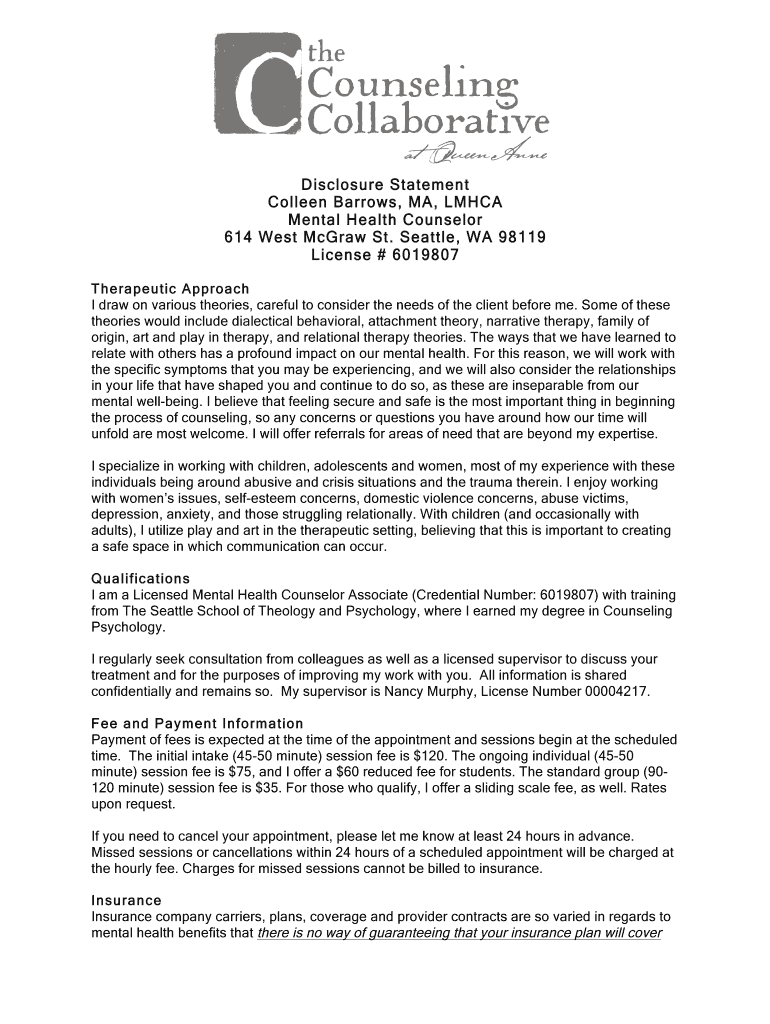 C the Counseling Collaborative at Queen Anne

Disclosure Statement
Colleen Barrows, MA, LMHCA
Mental Health Counselor
614 West McGraw St. Seattle, WA 98119
License # 6019807

Therapeutic Approach
I draw on various theories, careful to consider the needs of the client before me. Some of these theories would include dialectical behavioral, attachment theory, narrative therapy, family of origin, art and play in therapy, and relational therapy theories. The ways that we have learned to relate with others has a profound impact on our mental health. For this reason, we will work with the specific symptoms that you may be experiencing, and we will also consider the relationships in your life that have shaped you and continue to do so, as these are inseparable from our mental well-being. I believe that feeling secure and safe is the most important thing in beginning the process of counseling, so any concerns or questions you have around how our time will unfold are most welcome. I will offer referrals for areas of need that are beyond my expertise.

I specialize in working with children, adolescents and women, most of my experience with these individuals being around abusive and crisis situations and the trauma therein. I enjoy working with women's issues, self-esteem concerns, domestic violence concerns, abuse victims, depression, anxiety, and those struggling relationally. With children (and occasionally with adults), I utilize play and art in the therapeutic setting, believing that this is important to creating a safe space in which communication can occur.

Qualifications
I am a Licensed Mental Health Counselor Associate (Credential Number: 6019807) with training from The Seattle School of Theology and Psychology, where I earned my degree in Counseling Psychology.

I regularly seek consultation from colleagues as well as a licensed supervisor to discuss your treatment and for the purposes of improving my work with you. All information is shared confidentially and remains so. My supervisor is Nancy Murphy, License Number 00004217.

Fee and Payment Information
Payment of fees is expected at the time of the appointment and sessions begin at the scheduled time. The initial intake (45-50 minute) session fee is $120. The ongoing individual (45-50 minute) session fee is $75, and I offer a $60 reduced fee for students. The standard group (90-120 minute) session fee is $35. For those who qualify, I offer a sliding scale fee, as well. Rates upon request.

If you need to cancel your appointment, please let me know at least 24 hours in advance. Missed sessions or cancellations within 24 hours of a scheduled appointment will be charged at the hourly fee. Charges for missed sessions cannot be billed to insurance.

Insurance
Insurance company carriers, plans, coverage and provider contracts are so varied in regards to mental health benefits that there is no way of guaranteeing that your insurance plan will cover